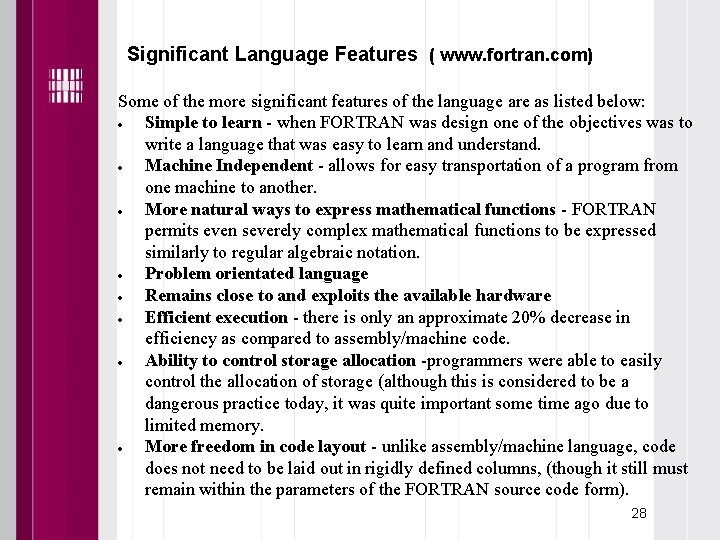 Significant Language Features ( www.fortran.com)

Some of the more significant features of the language are as listed below:

• Simple to learn - when FORTRAN was design one of the objectives was to write a language that was easy to learn and understand.
• Machine Independent - allows for easy transportation of a program from one machine to another.
• More natural ways to express mathematical functions - FORTRAN permits even severely complex mathematical functions to be expressed similarly to regular algebraic notation.
• Problem orientated language
• Remains close to and exploits the available hardware
• Efficient execution - there is only an approximate 20% decrease in efficiency as compared to assembly/machine code.
• Ability to control storage allocation -programmers were able to easily control the allocation of storage (although this is considered to be a dangerous practice today, it was quite important some time ago due to limited memory.
• More freedom in code layout - unlike assembly/machine language, code does not need to be laid out in rigidly defined columns, (though it still must remain within the parameters of the FORTRAN source code form).

28